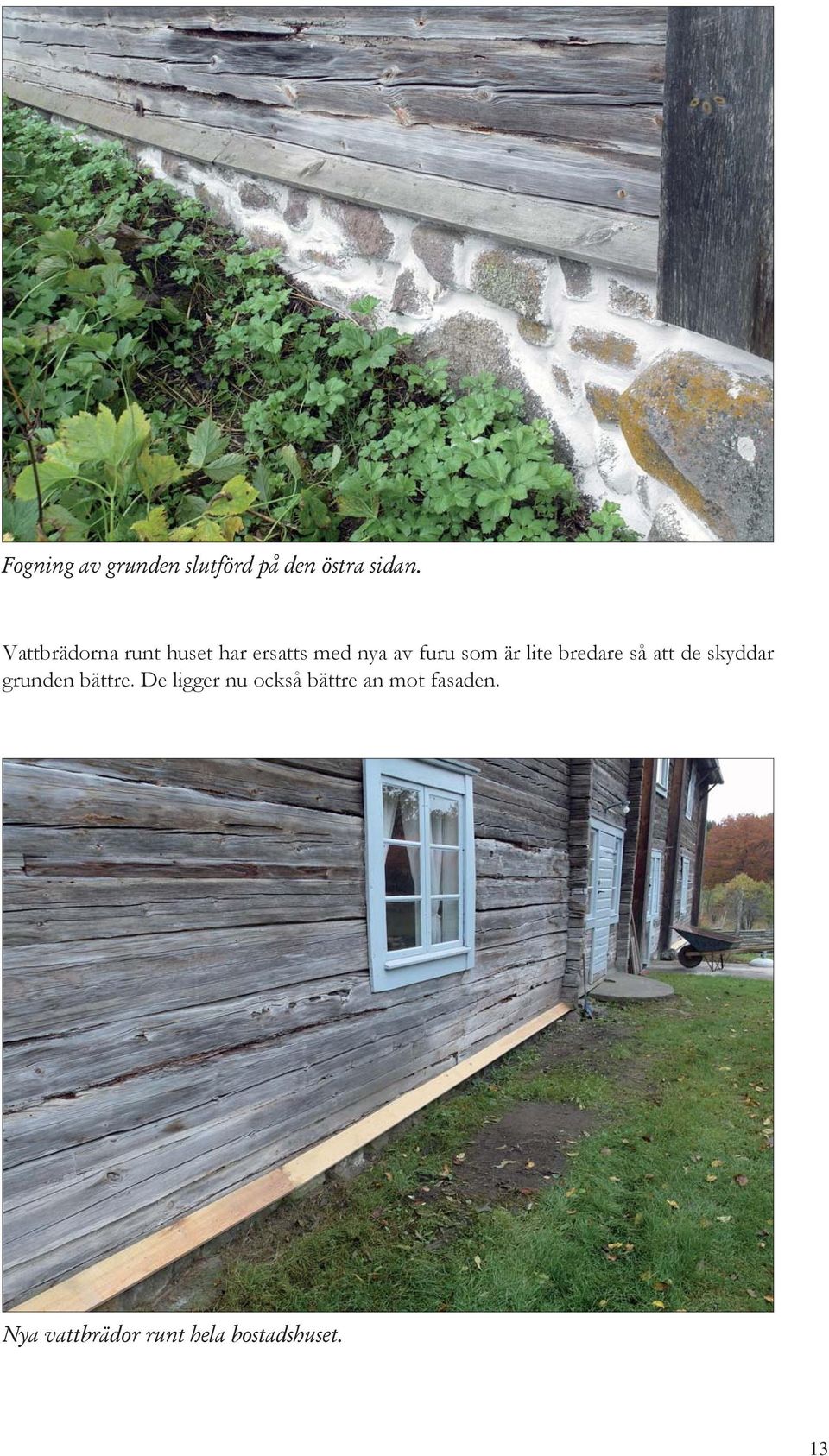 Fogning av grunden slutförd på den östra sidan.

Vattbrädorna runt huset har ersatts med nya av furu som är lite bredare så att de skyddar grunden bättre. De ligger nu också bättre an mot fasaden.

Nya vattbrädor runt hela bostadshuset.

13